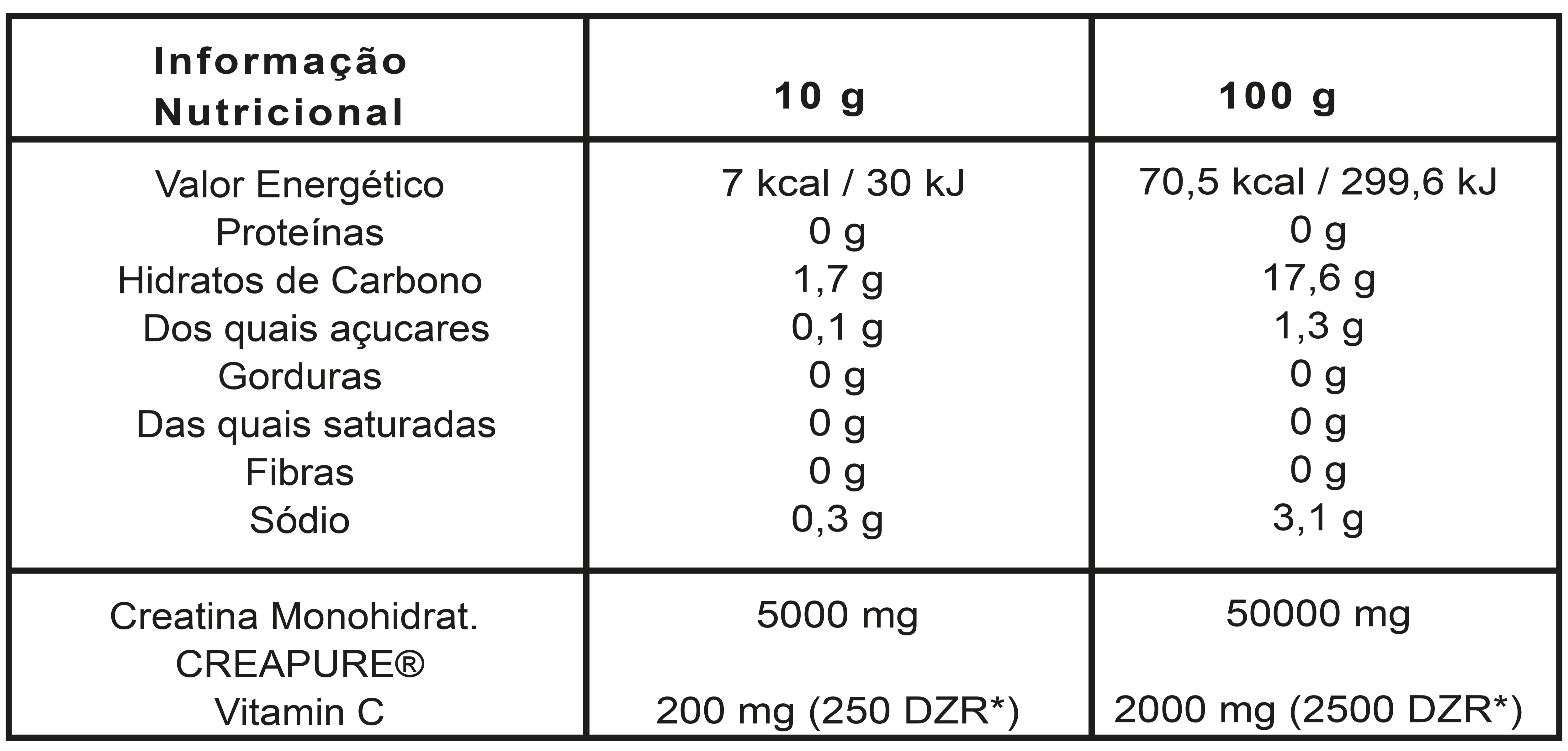 | Informação Nutricional | 10 g | 100 g |
|---|---|---|
| Valor Energético | 7 kcal / 30 kJ | 70,5 kcal / 299,6 kJ |
| Proteínas | 0 g | 0 g |
| Hidratos de Carbono | 1,7 g | 17,6 g |
| Dos quais açucares | 0,1 g | 1,3 g |
| Gorduras | 0 g | 0 g |
| Das quais saturadas | 0 g | 0 g |
| Fibras | 0 g | 0 g |
| Sódio | 0,3 g | 3,1 g |
| Creatina Monohidrat. CREAPURE® | 5000 mg | 50000 mg |
| Vitamin C | 200 mg (250 DZR*) | 2000 mg (2500 DZR*) |